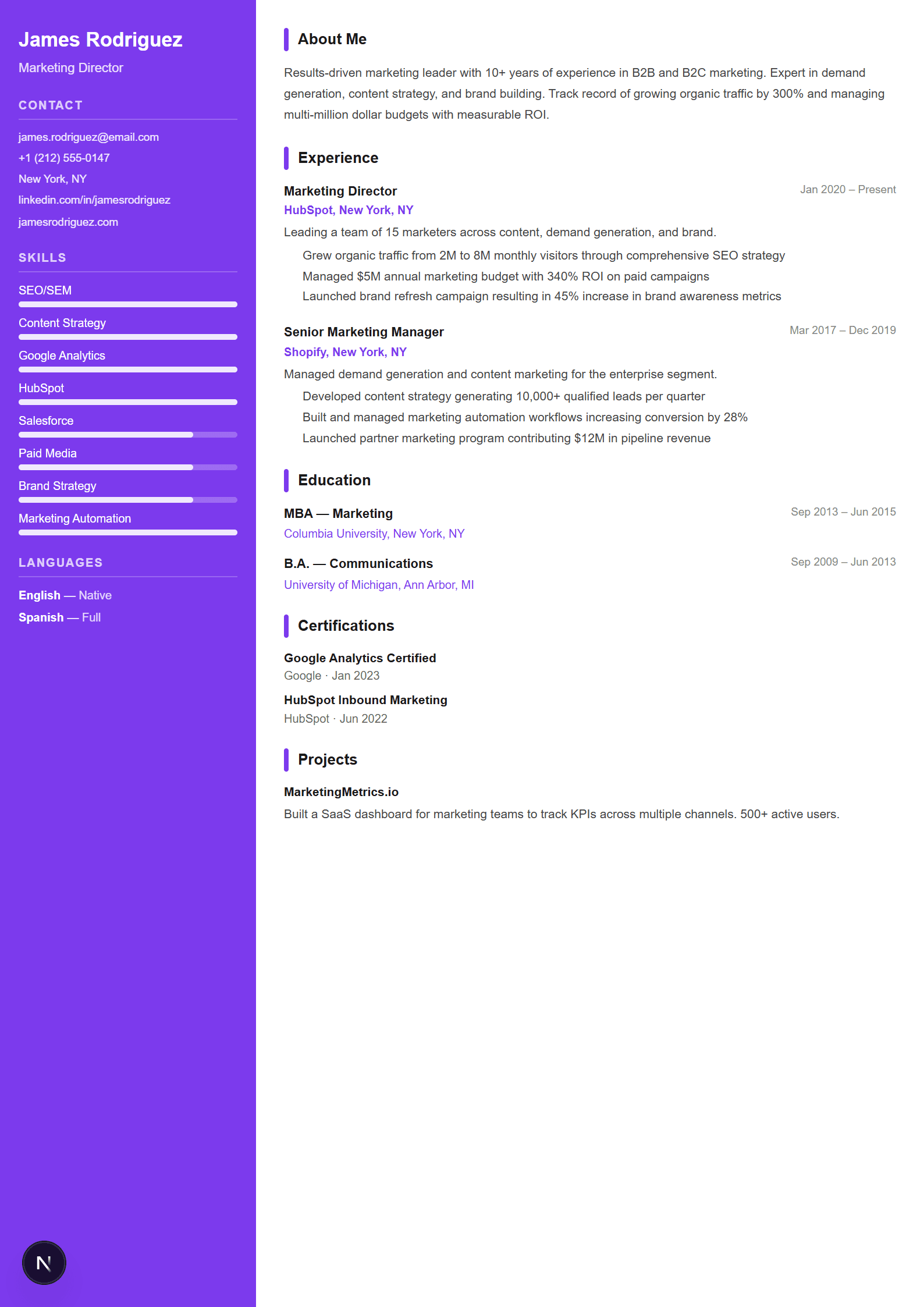 James Rodriguez
Marketing Director

CONTACT

james.rodriguez@email.com
+1 (212) 555-0147
New York, NY
linkedin.com/in/jamesrodriguez
jamesrodriguez.com

SKILLS

SEO/SEM
Content Strategy
Google Analytics
HubSpot
Salesforce
Paid Media
Brand Strategy
Marketing Automation

LANGUAGES

English — Native
Spanish — Full

N

About Me

Results-driven marketing leader with 10+ years of experience in B2B and B2C marketing. Expert in demand generation, content strategy, and brand building. Track record of growing organic traffic by 300% and managing multi-million dollar budgets with measurable ROI.

Experience

Marketing Director
Jan 2020 – Present
HubSpot, New York, NY
Leading a team of 15 marketers across content, demand generation, and brand.
Grew organic traffic from 2M to 8M monthly visitors through comprehensive SEO strategy
Managed $5M annual marketing budget with 340% ROI on paid campaigns
Launched brand refresh campaign resulting in 45% increase in brand awareness metrics

Senior Marketing Manager
Mar 2017 – Dec 2019
Shopify, New York, NY
Managed demand generation and content marketing for the enterprise segment.
Developed content strategy generating 10,000+ qualified leads per quarter
Built and managed marketing automation workflows increasing conversion by 28%
Launched partner marketing program contributing $12M in pipeline revenue

Education

MBA — Marketing
Sep 2013 – Jun 2015
Columbia University, New York, NY

B.A. — Communications
Sep 2009 – Jun 2013
University of Michigan, Ann Arbor, MI

Certifications

Google Analytics Certified
Google · Jan 2023

HubSpot Inbound Marketing
HubSpot · Jun 2022

Projects

MarketingMetrics.io
Built a SaaS dashboard for marketing teams to track KPIs across multiple channels. 500+ active users.